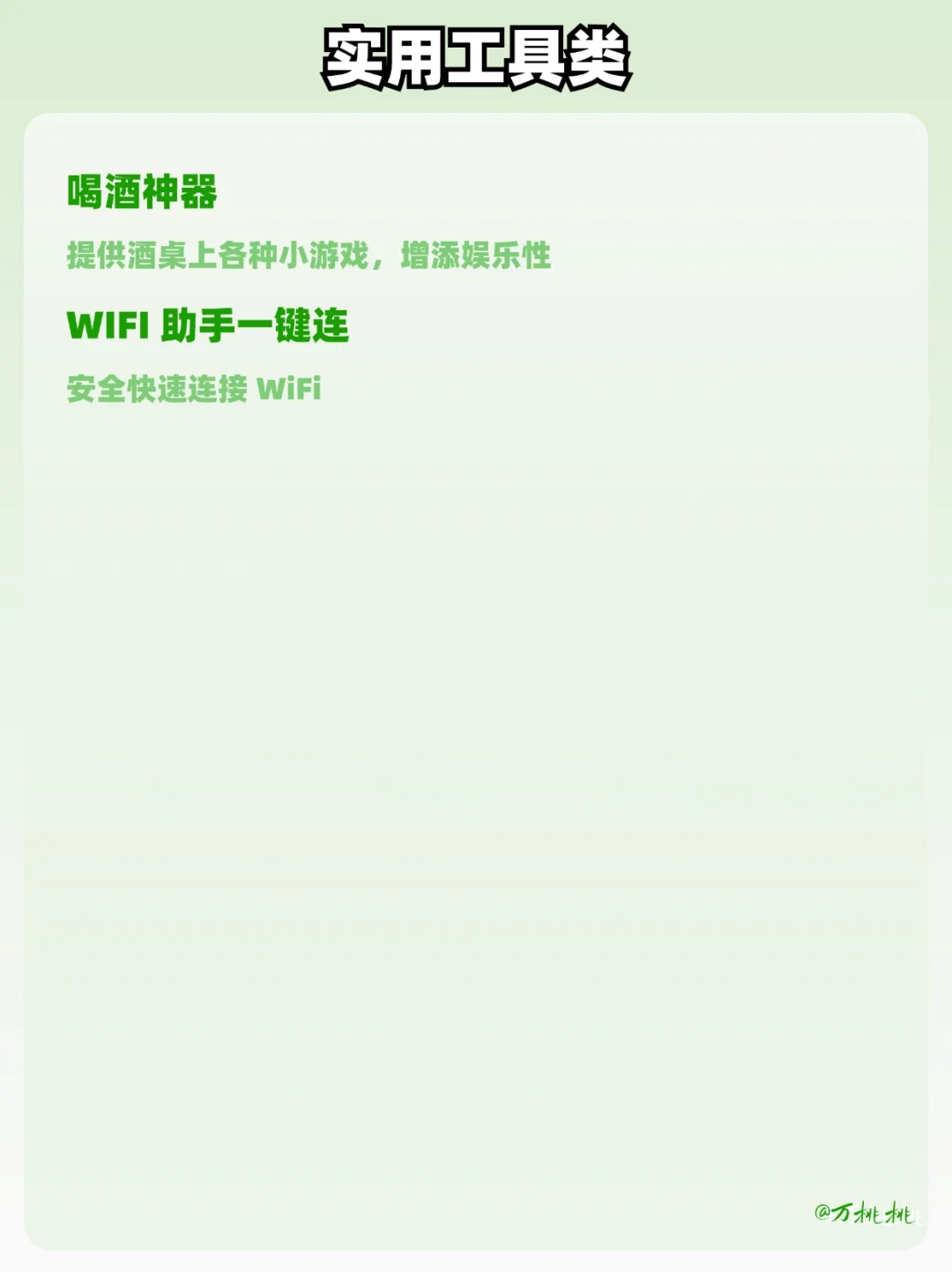 实用工具类

喝酒神器

提供酒桌上各种小游戏，增添娱乐性

WIFI 助手一键连

安全快速连接 WiFi

@万桃桃